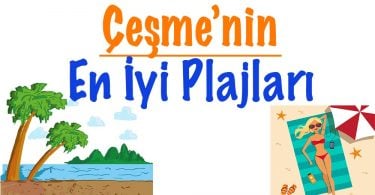 Çeşme'nin

En İyi Plajları